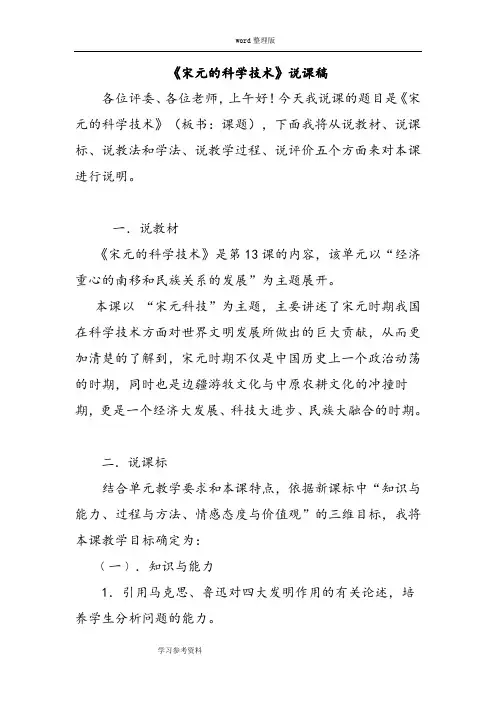 word 整理版

《宋元的科学技术》说课稿

各位评委、各位老师，上午好！今天我说课的题目是《宋元的科学技术》（板书：课题），下面我将从说教材、说课标、说教法和学法、说教学过程、说评价五个方面来对本课进行说明。

一．说教材

《宋元的科学技术》是第 13 课的内容，该单元以“经济重心的南移和民族关系的发展”为主题展开。

本课以 “宋元科技”为主题，主要讲述了宋元时期我国在科学技术方面对世界文明发展所做出的巨大贡献，从而更加清楚的了解到，宋元时期不仅是中国历史上一个政治动荡的时期，同时也是边疆游牧文化与中原农耕文化的冲撞时期，更是一个经济大发展、科技大进步、民族大融合的时期。

二．说课标

结合单元教学要求和本课特点，依据新课标中“知识与能力、过程与方法、情感态度与价值观”的三维目标，我将本课教学目标确定为：

（一）．知识与能力

1．引用马克思、鲁迅对四大发明作用的有关论述，培养学生分析问题的能力。

学习参考资料